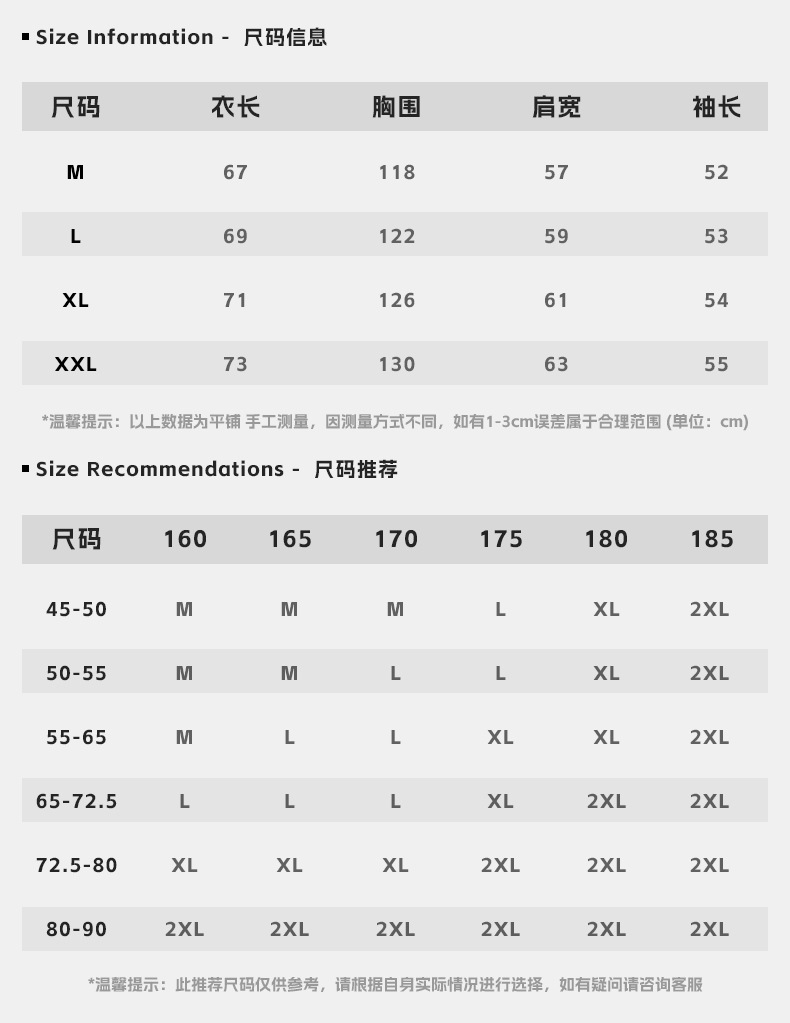 ▪ Size Information - 尺码信息

| 尺码 | 衣长 | 胸围 | 肩宽 | 袖长 |
|---|---|---|---|---|
| M | 67 | 118 | 57 | 52 |
| L | 69 | 122 | 59 | 53 |
| XL | 71 | 126 | 61 | 54 |
| XXL | 73 | 130 | 63 | 55 |

*温馨提示：以上数据为平铺 手工测量，因测量方式不同，如有1-3cm误差属于合理范围 (单位：cm)

▪ Size Recommendations - 尺码推荐

| 尺码 | 160 | 165 | 170 | 175 | 180 | 185 |
|---|---|---|---|---|---|---|
| 45-50 | M | M | M | L | XL | 2XL |
| 50-55 | M | M | L | L | XL | 2XL |
| 55-65 | M | L | L | XL | XL | 2XL |
| 65-72.5 | L | L | L | XL | 2XL | 2XL |
| 72.5-80 | XL | XL | XL | 2XL | 2XL | 2XL |
| 80-90 | 2XL | 2XL | 2XL | 2XL | 2XL | 2XL |

*温馨提示：此推荐尺码仅供参考，请根据自身实际情况进行选择，如有疑问请咨询客服